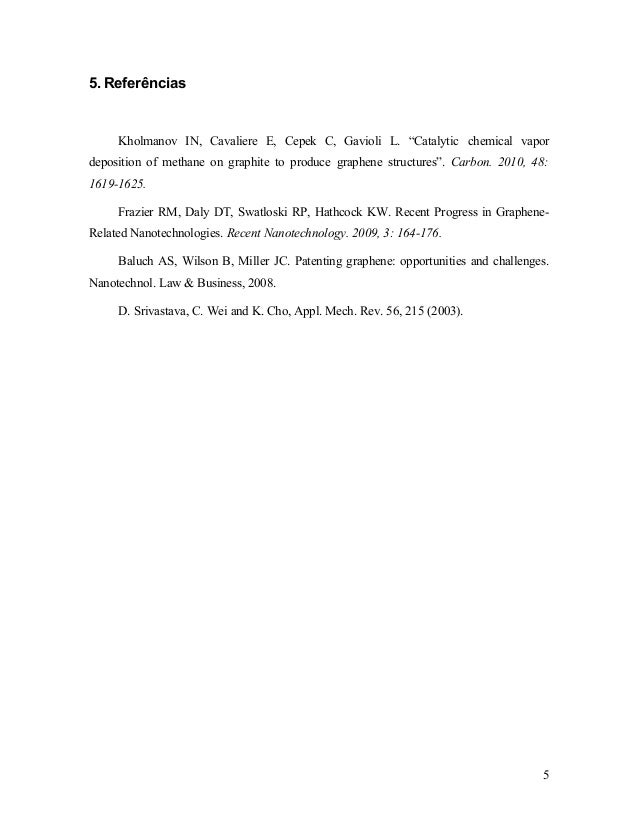 5. Referências

Kholmanov IN, Cavaliere E, Cepek C, Gavioli L. “Catalytic chemical vapor deposition of methane on graphite to produce graphene structures”. Carbon. 2010, 48: 1619-1625.

Frazier RM, Daly DT, Swatloski RP, Hathcock KW. Recent Progress in Graphene-Related Nanotechnologies. Recent Nanotechnology. 2009, 3: 164-176.

Baluch AS, Wilson B, Miller JC. Patenting graphene: opportunities and challenges. Nanotechnol. Law & Business, 2008.

D. Srivastava, C. Wei and K. Cho, Appl. Mech. Rev. 56, 215 (2003).

5